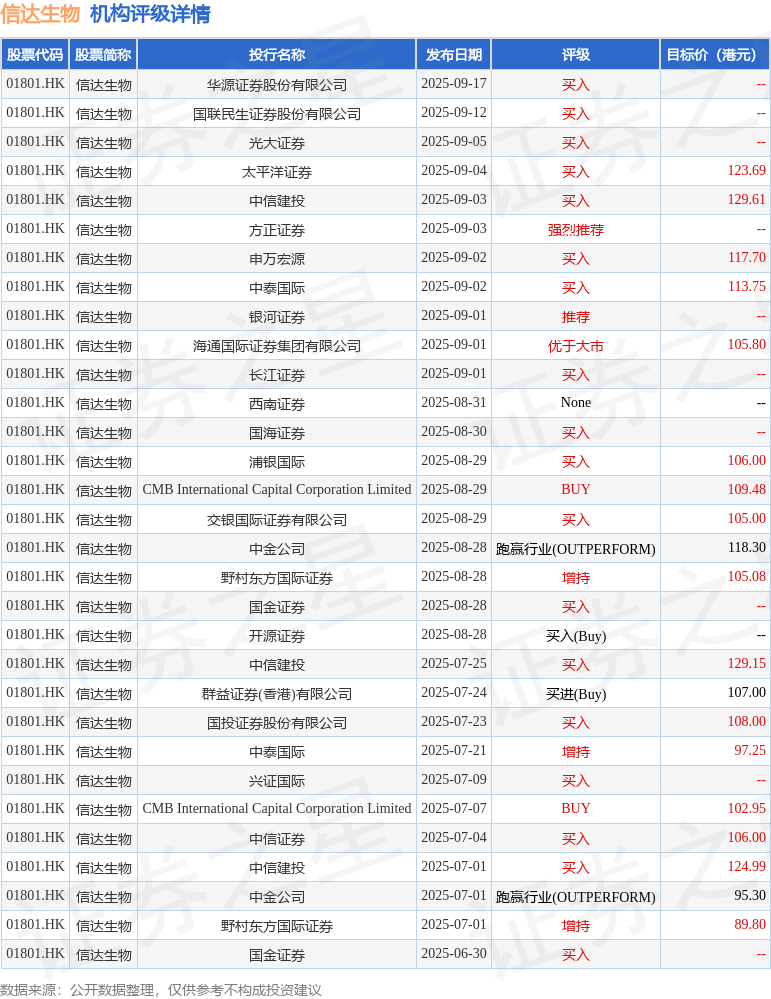 信达生物 机构评级详情

| 股票代码 | 股票简称 | 投行名称 | 发布日期 | 评级 | 目标价（港元） |
|---|---|---|---|---|---|
| 01801.HK | 信达生物 | 华源证券股份有限公司 | 2025-09-17 | 买入 | -- |
| 01801.HK | 信达生物 | 国联民生证券股份有限公司 | 2025-09-12 | 买入 | -- |
| 01801.HK | 信达生物 | 光大证券 | 2025-09-05 | 买入 | -- |
| 01801.HK | 信达生物 | 太平洋证券 | 2025-09-04 | 买入 | 123.69 |
| 01801.HK | 信达生物 | 中信建投 | 2025-09-03 | 买入 | 129.61 |
| 01801.HK | 信达生物 | 方正证券 | 2025-09-03 | 强烈推荐 | -- |
| 01801.HK | 信达生物 | 申万宏源 | 2025-09-02 | 买入 | 117.70 |
| 01801.HK | 信达生物 | 中泰国际 | 2025-09-02 | 买入 | 113.75 |
| 01801.HK | 信达生物 | 银河证券 | 2025-09-01 | 推荐 | -- |
| 01801.HK | 信达生物 | 海通国际证券集团有限公司 | 2025-09-01 | 优于大市 | 105.80 |
| 01801.HK | 信达生物 | 长江证券 | 2025-09-01 | 买入 | -- |
| 01801.HK | 信达生物 | 西南证券 | 2025-08-31 | None | -- |
| 01801.HK | 信达生物 | 国海证券 | 2025-08-30 | 买入 | -- |
| 01801.HK | 信达生物 | 浦银国际 | 2025-08-29 | 买入 | 106.00 |
| 01801.HK | 信达生物 | CMB International Capital Corporation Limited | 2025-08-29 | BUY | 109.48 |
| 01801.HK | 信达生物 | 交银国际证券有限公司 | 2025-08-29 | 买入 | 105.00 |
| 01801.HK | 信达生物 | 中金公司 | 2025-08-28 | 跑赢行业(OUTPERFORM) | 118.30 |
| 01801.HK | 信达生物 | 野村东方国际证券 | 2025-08-28 | 增持 | 105.08 |
| 01801.HK | 信达生物 | 国金证券 | 2025-08-28 | 买入 | -- |
| 01801.HK | 信达生物 | 开源证券 | 2025-08-28 | 买入(Buy) | -- |
| 01801.HK | 信达生物 | 中信建投 | 2025-07-25 | 买入 | 129.15 |
| 01801.HK | 信达生物 | 群益证券(香港)有限公司 | 2025-07-24 | 买进(Buy) | 107.00 |
| 01801.HK | 信达生物 | 国投证券股份有限公司 | 2025-07-23 | 买入 | 108.00 |
| 01801.HK | 信达生物 | 中泰国际 | 2025-07-21 | 增持 | 97.25 |
| 01801.HK | 信达生物 | 兴证国际 | 2025-07-09 | 买入 | -- |
| 01801.HK | 信达生物 | CMB International Capital Corporation Limited | 2025-07-07 | BUY | 102.95 |
| 01801.HK | 信达生物 | 中信证券 | 2025-07-04 | 买入 | 106.00 |
| 01801.HK | 信达生物 | 中信建投 | 2025-07-01 | 买入 | 124.99 |
| 01801.HK | 信达生物 | 中金公司 | 2025-07-01 | 跑赢行业(OUTPERFORM) | 95.30 |
| 01801.HK | 信达生物 | 野村东方国际证券 | 2025-07-01 | 增持 | 89.80 |
| 01801.HK | 信达生物 | 国金证券 | 2025-06-30 | 买入 | -- |

数据来源：公开数据整理，仅供参考不构成投资建议

证券之星